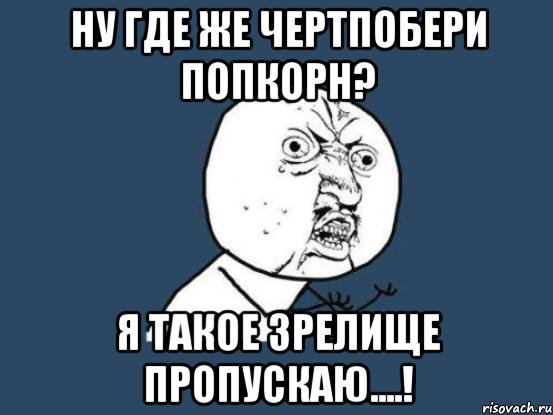 НУ ГДЕ ЖЕ ЧЕРТПОБЕРИ ПОПКОРН?

Я ТАКОЕ ЗРЕЛИЩЕ ПРОПУСКАЮ....!

risovach.ru